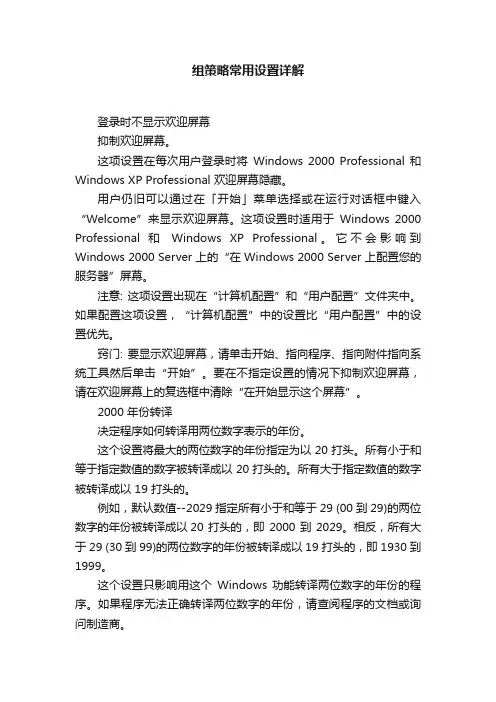 组策略常用设置详解

登录时不显示欢迎屏幕

抑制欢迎屏幕。

这项设置在每次用户登录时将 Windows 2000 Professional 和 Windows XP Professional 欢迎屏幕隐藏。

用户仍旧可以通过在「开始」菜单选择或在运行对话框中键入“Welcome”来显示欢迎屏幕。这项设置时适用于 Windows 2000 Professional 和 Windows XP Professional。它不会影响到 Windows 2000 Server 上的“在 Windows 2000 Server 上配置您的服务器”屏幕。

注意: 这项设置出现在“计算机配置”和“用户配置”文件夹中。如果配置这项设置，“计算机配置”中的设置比“用户配置”中的设置优先。

窍门: 要显示欢迎屏幕，请单击开始、指向程序、指向附件指向系统工具然后单击“开始”。要在不指定设置的情况下抑制欢迎屏幕，请在欢迎屏幕上的复选框中清除“在开始显示这个屏幕”。

2000 年份转译

决定程序如何转译用两位数字表示的年份。

这个设置将最大的两位数字的年份指定为以 20 打头。所有小于和等于指定数值的数字被转译成以 20 打头的。所有大于指定数值的数字被转译成以 19 打头的。

例如，默认数值--2029 指定所有小于和等于 29 (00 到 29)的两位数字的年份被转译成以 20 打头的，即 2000 到 2029。相反，所有大于 29 (30 到 99)的两位数字的年份被转译成以 19 打头的，即 1930 到 1999。

这个设置只影响用这个 Windows 功能转译两位数字的年份的程序。如果程序无法正确转译两位数字的年份，请查阅程序的文档或询问制造商。